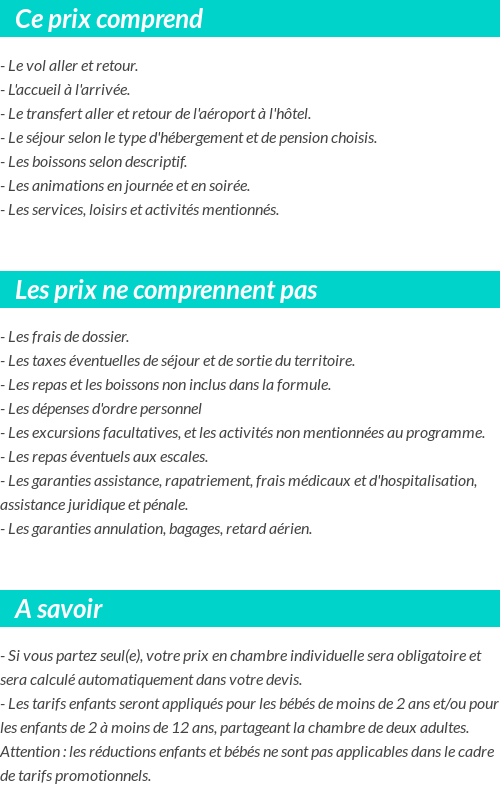 Ce prix comprend

- Le vol aller et retour.
- L'accueil à l'arrivée.
- Le transfert aller et retour de l'aéroport à l'hôtel.
- Le séjour selon le type d'hébergement et de pension choisis.
- Les boissons selon descriptif.
- Les animations en journée et en soirée.
- Les services, loisirs et activités mentionnés.

Les prix ne comprennent pas

- Les frais de dossier.
- Les taxes éventuelles de séjour et de sortie du territoire.
- Les repas et les boissons non inclus dans la formule.
- Les dépenses d'ordre personnel
- Les excursions facultatives, et les activités non mentionnées au programme.
- Les repas éventuels aux escales.
- Les garanties assistance, rapatriement, frais médicaux et d'hospitalisation, assistance juridique et pénale.
- Les garanties annulation, bagages, retard aérien.

A savoir

- Si vous partez seul(e), votre prix en chambre individuelle sera obligatoire et sera calculé automatiquement dans votre devis.
- Les tarifs enfants seront appliqués pour les bébés de moins de 2 ans et/ou pour les enfants de 2 à moins de 12 ans, partageant la chambre de deux adultes. Attention : les réductions enfants et bébés ne sont pas applicables dans le cadre de tarifs promotionnels.